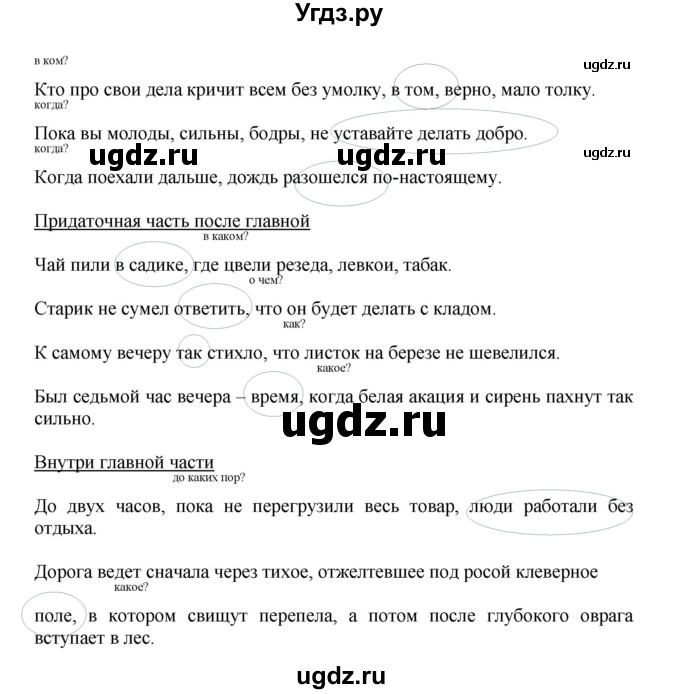 Угдз.ру

в ком?
ugdz.ru
Кто про свои дела кричит всем без умолку, в том, верно, мало толку.
когда?
Пока вы молоды, сильны, бодры, не уставайте делать добро.
когда?
ugdz.ru ugdz.ru ugdz.ru
Когда поехали дальше, дождь разошелся по-настоящему.

Придаточная часть после главной
в каком?
Чай пили в садике, где цвели резеда, левкои, табак.
о чем?
Старик не сумел ответить, что он будет делать с кладом.
как?
К самому вечеру так стихло, что листок на березе не шевелился.
какое?
Был седьмой час вечера – время, когда белая акация и сирень пахнут так сильно.

ugdz.ru

Внутри главной части
до каких пор?
До двух часов, пока не перегрузили весь товар, люди работали без отдыха.

Дорога ведет сначала через тихое, отжелтевшее под росой клеверное
какое?
поле, в котором свищут перепела, а потом после глубокого оврага вступает в лес.

ugdz.ru